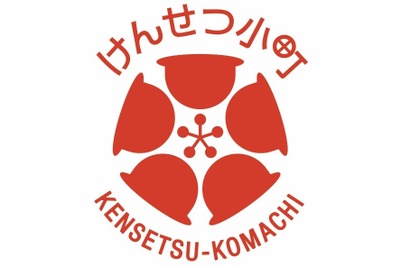 けんせつ小町

KENSETSU-KOMACHI